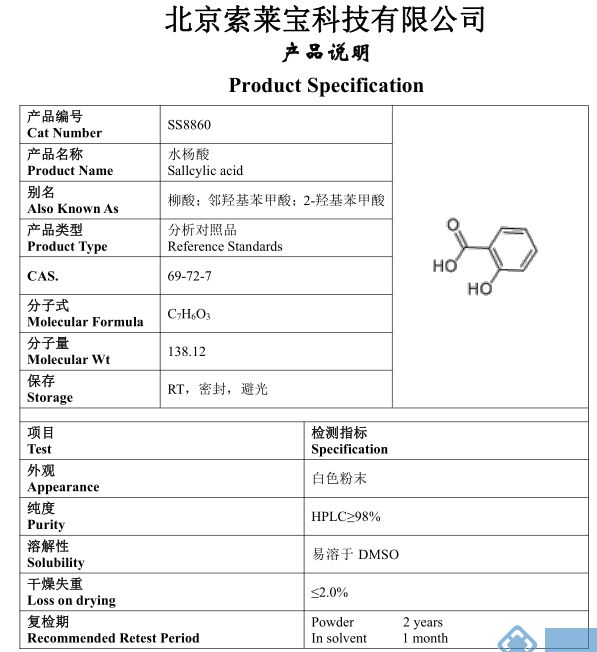 北京索莱宝科技有限公司

产品说明

Product Specification

| 产品编号 Cat Number | SS8860 |
|---|---|
| 产品名称 Product Name | 水杨酸 Sallcylic acid |
| 别名 Also Known As | 柳酸；邻羟基苯甲酸；2-羟基苯甲酸 |
| 产品类型 Product Type | 分析对照品 Reference Standards |
| CAS. | 69-72-7 |
| 分子式 Molecular Formula | $C_7H_6O_3$ |
| 分子量 Molecular Wt | 138.12 |
| 保存 Storage | RT，密封，避光 |

O
HO
HO

| 项目 Test | 检测指标 Specification |
|---|---|
| 外观 Appearance | 白色粉末 |
| 纯度 Purity | HPLC≥98% |
| 溶解性 Solubility | 易溶于 DMSO |
| 干燥失重 Loss on drying | ≤2.0% |
| 复检期 Recommended Retest Period | Powder 2 years In solvent 1 month |